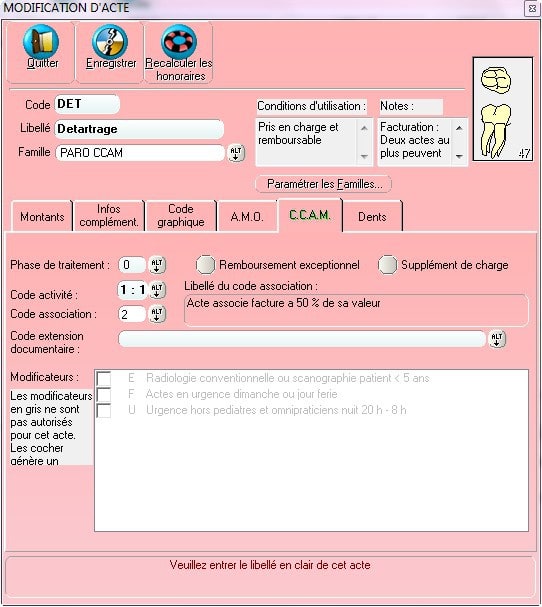 MODIFICATION D'ACTE

Quitter
Enregistrer
Recalculer les honoraires

Code DET
Libellé Detartrage
Famille PARO CCAM ALT

Conditions d'utilisation :
Pris en charge et remboursable

Notes :
Facturation : Deux actes au plus peuvent

47

Paramétrer les Familles...

Montants
Infos complément.
Code graphique
A.M.O.
C.C.A.M.
Dents

Phase de traitement : 0 ALT
Remboursement exceptionnel
Supplément de charge

Code activité : 1 : 1 ALT
Code association : 2 ALT
Libellé du code association :
Acte associe facture a 50 % de sa valeur

Code extension documentaire : ALT

Modificateurs :
Les modificateurs en gris ne sont pas autorisés pour cet acte. Les cocher génère un

E Radiologie conventionnelle ou scanographie patient < 5 ans
F Actes en urgence dimanche ou jour ferie
U Urgence hors pediatres et omnipraticiens nuit 20 h - 8 h

Veuillez entrer le libellé en clair de cet acte